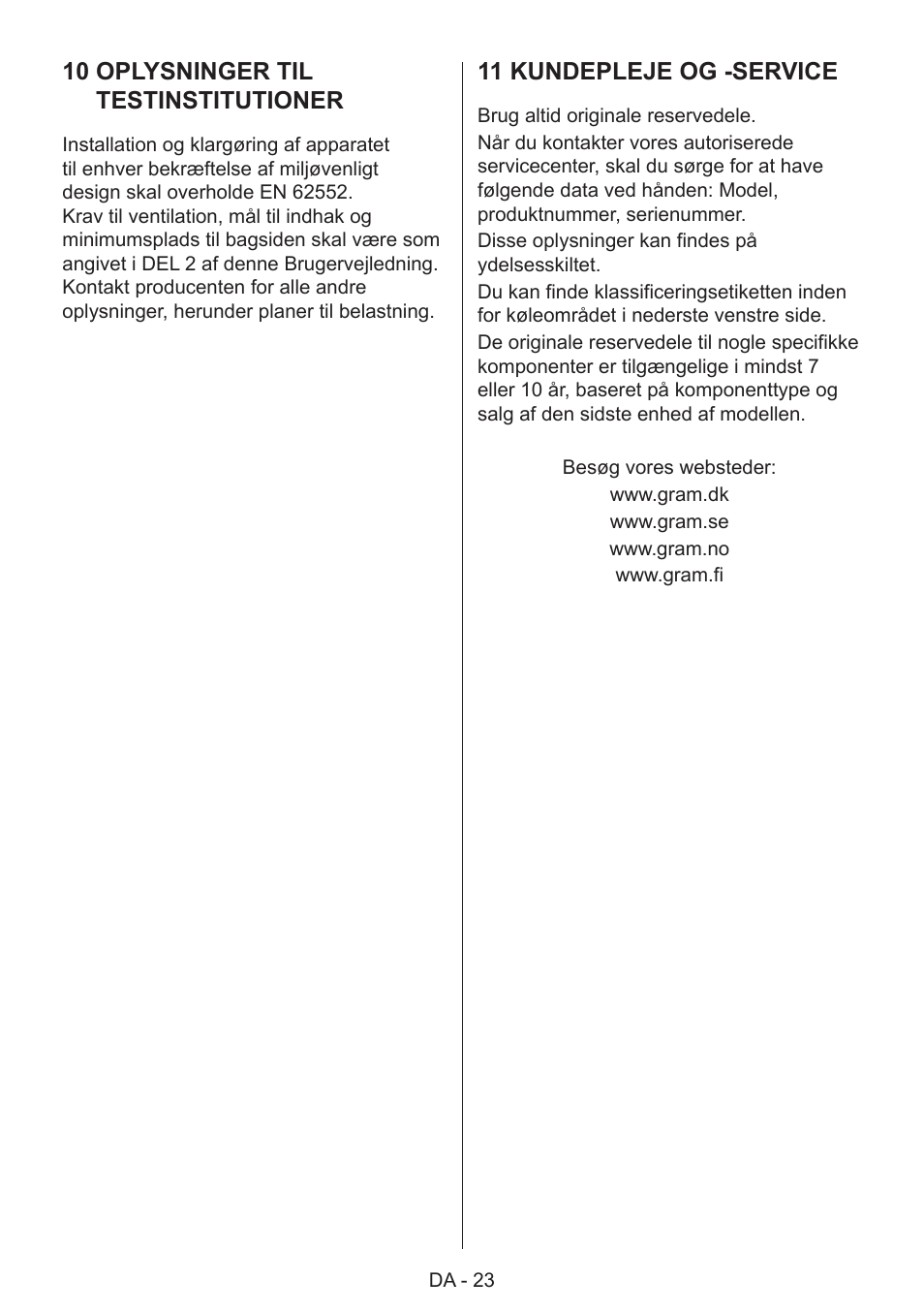 10 OPLYSNINGER TIL TESTINSTITUTIONER

Installation og klargøring af apparatet til enhver bekræftelse af miljøvenligt design skal overholde EN 62552.
Krav til ventilation, mål til indhak og minimumsplads til bagsiden skal være som angivet i DEL 2 af denne Brugervejledning. Kontakt producenten for alle andre oplysninger, herunder planer til belastning.

11 KUNDEPLEJE OG -SERVICE

Brug altid originale reservedele.

Når du kontakter vores autoriserede servicecenter, skal du sørge for at have følgende data ved hånden: Model, produktnummer, serienummer.

Disse oplysninger kan findes på ydelsesskiltet.

Du kan finde klassificeringsetiketten inden for køleområdet i nederste venstre side.

De originale reservedele til nogle specifikke komponenter er tilgængelige i mindst 7 eller 10 år, baseret på komponenttype og salg af den sidste enhed af modellen.

Besøg vores websteder:
www.gram.dk
www.gram.se
www.gram.no
www.gram.fi

DA - 23